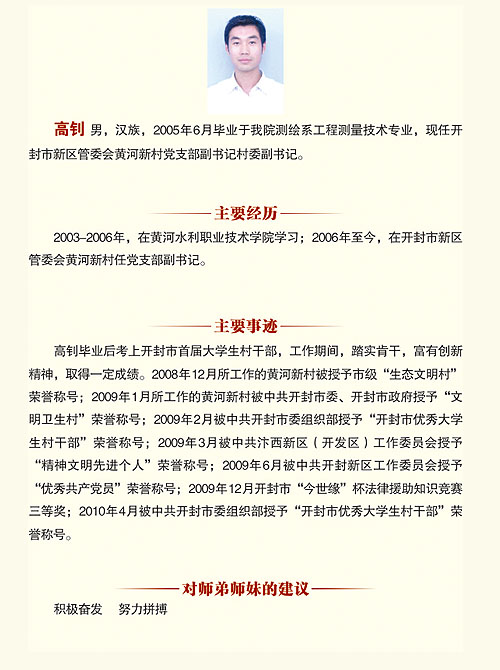 高钊 男，汉族，2005年6月毕业于我院测绘系工程测量技术专业，现任开封市新区管委会黄河新村党支部副书记村委副书记。

主要经历

2003–2006年，在黄河水利职业技术学院学习；2006年至今，在开封市新区管委会黄河新村任党支部副书记。

主要事迹

高钊毕业后考上开封市首届大学生村干部，工作期间，踏实肯干，富有创新精神，取得一定成绩。2008年12月所工作的黄河新村被授予市级“生态文明村”荣誉称号；2009年1月所工作的黄河新村被中共开封市委、开封市政府授予“文明卫生村”荣誉称号；2009年2月被中共开封市委组织部授予“开封市优秀大学生村干部”荣誉称号；2009年3月被中共汴西新区（开发区）工作委员会授予“精神文明先进个人”荣誉称号；2009年6月被中共开封新区工作委员会授予“优秀共产党员”荣誉称号；2009年12月开封市“今世缘”杯法律援助知识竞赛三等奖；2010年4月被中共开封市委组织部授予“开封市优秀大学生村干部”荣誉称号。

对师弟师妹的建议

积极奋发 努力拼搏